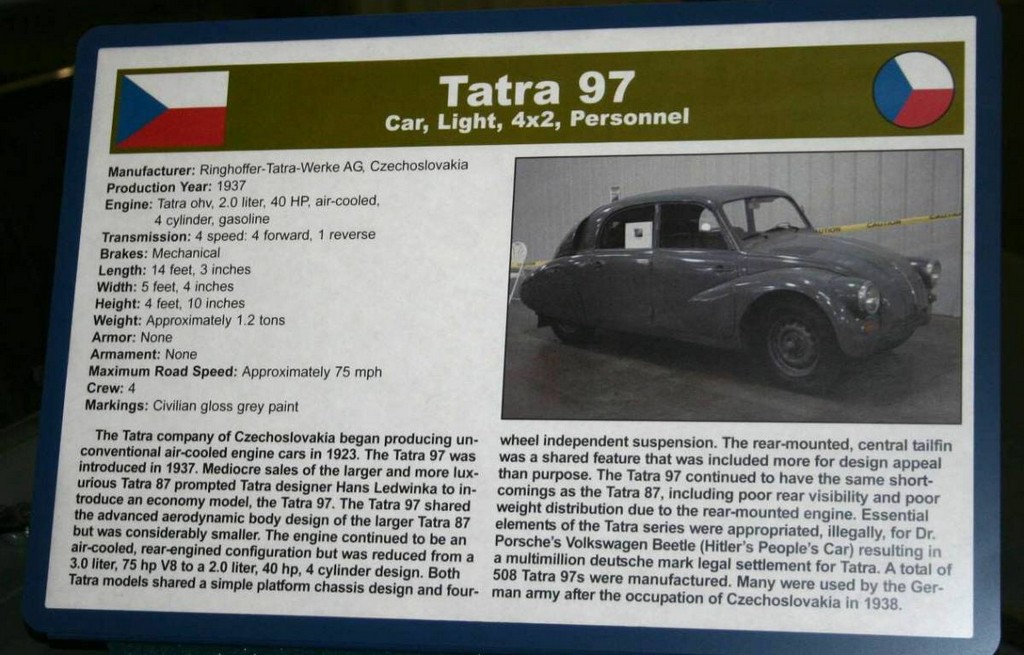 Tatra 97
Car, Light, 4x2, Personnel

Manufacturer: Ringhoffer-Tatra-Werke AG, Czechoslovakia
Production Year: 1937
Engine: Tatra ohv, 2.0 liter, 40 HP, air-cooled, 4 cylinder, gasoline
Transmission: 4 speed: 4 forward, 1 reverse
Brakes: Mechanical
Length: 14 feet, 3 inches
Width: 5 feet, 4 inches
Height: 4 feet, 10 inches
Weight: Approximately 1.2 tons
Armor: None
Armament: None
Maximum Road Speed: Approximately 75 mph
Crew: 4
Markings: Civilian gloss grey paint

The Tatra company of Czechoslovakia began producing unconventional air-cooled engine cars in 1923. The Tatra 97 was introduced in 1937. Mediocre sales of the larger and more luxurious Tatra 87 prompted Tatra designer Hans Ledwinka to introduce an economy model, the Tatra 97. The Tatra 97 shared the advanced aerodynamic body design of the larger Tatra 87 but was considerably smaller. The engine continued to be an air-cooled, rear-engined configuration but was reduced from a 3.0 liter, 75 hp V8 to a 2.0 liter, 40 hp, 4 cylinder design. Both Tatra models shared a simple platform chassis design and four-wheel independent suspension. The rear-mounted, central tailfin was a shared feature that was included more for design appeal than purpose. The Tatra 97 continued to have the same shortcomings as the Tatra 87, including poor rear visibility and poor weight distribution due to the rear-mounted engine. Essential elements of the Tatra series were appropriated, illegally, for Dr. Porsche's Volkswagen Beetle (Hitler's People's Car) resulting in a multimillion deutsche mark legal settlement for Tatra. A total of 508 Tatra 97s were manufactured. Many were used by the German army after the occupation of Czechoslovakia in 1938.